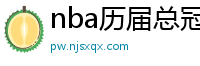 nba历届总冠

pw.njsxqx.com